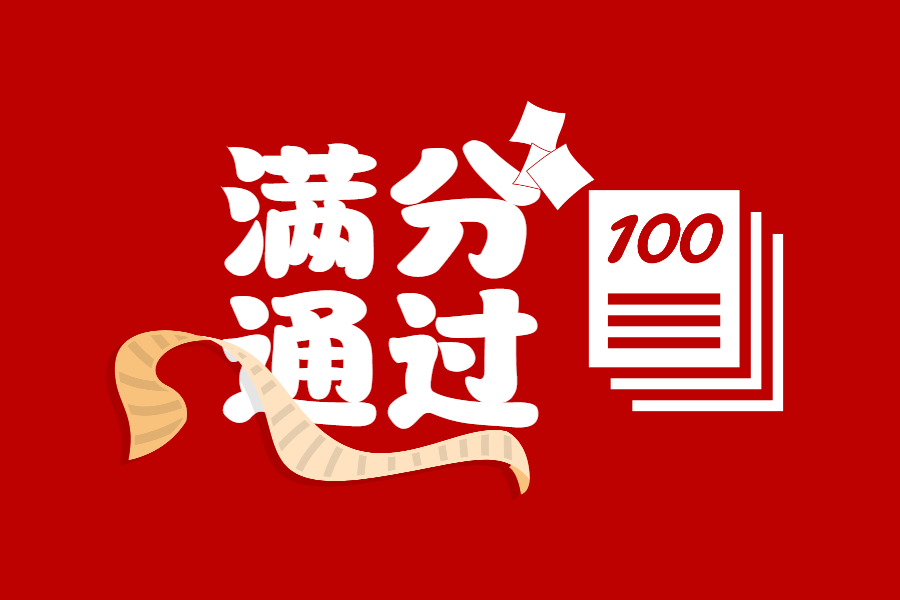 满分
通过

100